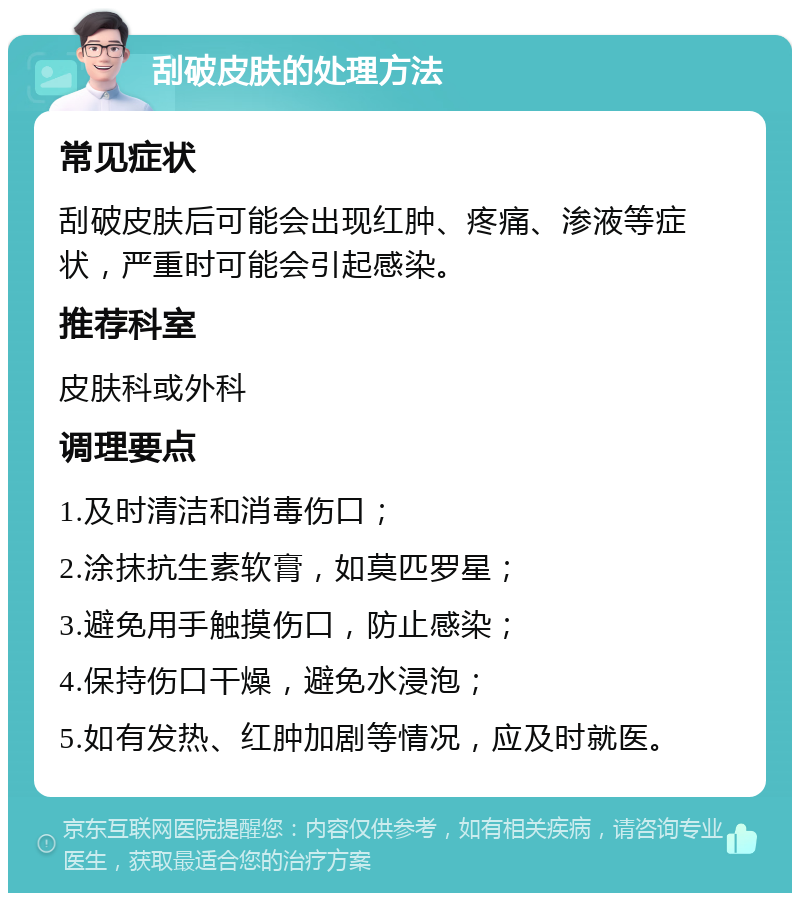 刮破皮肤的处理方法

常见症状

刮破皮肤后可能会出现红肿、疼痛、渗液等症状，严重时可能会引起感染。

推荐科室

皮肤科或外科

调理要点

1.及时清洁和消毒伤口；

2.涂抹抗生素软膏，如莫匹罗星；

3.避免用手触摸伤口，防止感染；

4.保持伤口干燥，避免水浸泡；

5.如有发热、红肿加剧等情况，应及时就医。

京东互联网医院提醒您：内容仅供参考，如有相关疾病，请咨询专业医生，获取最适合您的治疗方案